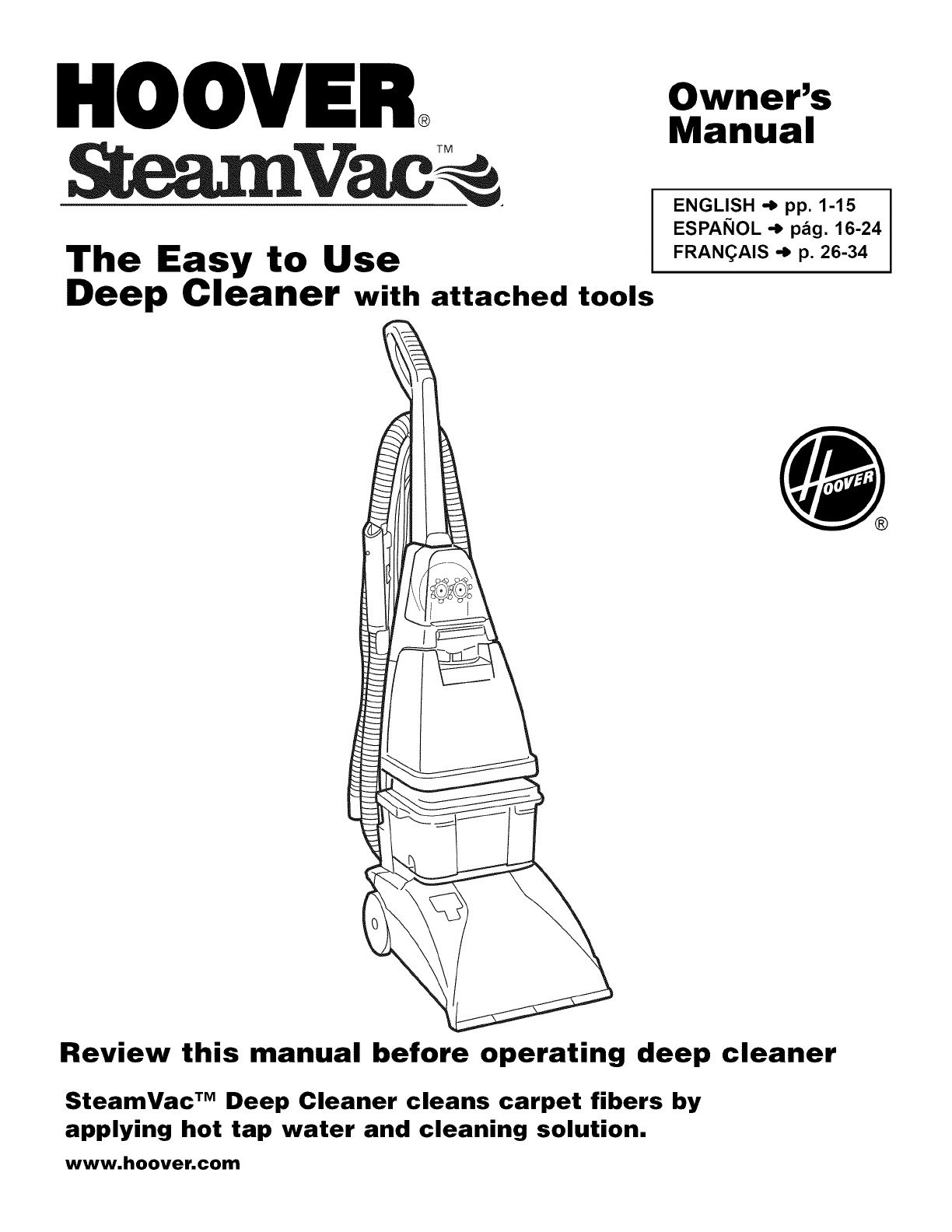 HOOVER®
SteamVac™

Owner's Manual

ENGLISH → pp. 1-15
ESPAÑOL → pág. 16-24
FRANÇAIS → p. 26-34

The Easy to Use
Deep Cleaner with attached tools

HOOVER®

Review this manual before operating deep cleaner

SteamVac™ Deep Cleaner cleans carpet fibers by applying hot tap water and cleaning solution.

www.hoover.com